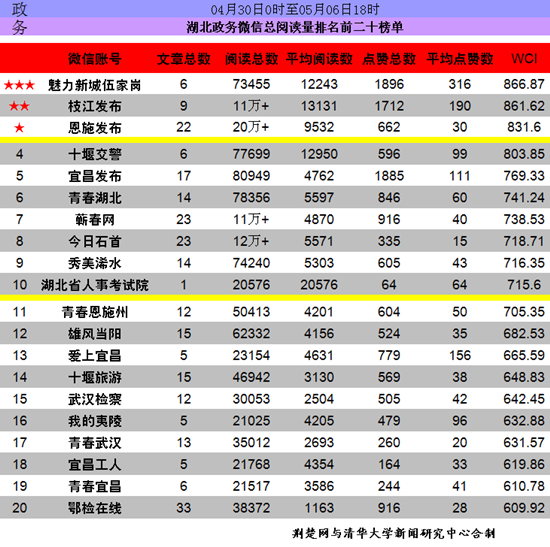 政务

04月30日0时至05月06日18时

湖北政务微信总阅读量排名前二十榜单

| | 微信账号 | 文章总数 | 阅读总数 | 平均阅读数 | 点赞总数 | 平均点赞数 | WCI |
|---|---|---|---|---|---|---|---|
| ★★★ | 魅力新城伍家岗 | 6 | 73455 | 12243 | 1896 | 316 | 866.87 |
| ★★ | 枝江发布 | 9 | 11万+ | 13131 | 1712 | 190 | 861.62 |
| ★ | 恩施发布 | 22 | 20万+ | 9532 | 662 | 30 | 831.6 |
| 4 | 十堰交警 | 6 | 77699 | 12950 | 596 | 99 | 803.85 |
| 5 | 宜昌发布 | 17 | 80949 | 4762 | 1885 | 111 | 769.33 |
| 6 | 青春湖北 | 14 | 78356 | 5597 | 846 | 60 | 741.24 |
| 7 | 蕲春网 | 23 | 11万+ | 4870 | 916 | 40 | 738.53 |
| 8 | 今日石首 | 23 | 12万+ | 5571 | 335 | 15 | 718.71 |
| 9 | 秀美浠水 | 14 | 74240 | 5303 | 605 | 43 | 716.35 |
| 10 | 湖北省人事考试院 | 1 | 20576 | 20576 | 64 | 64 | 715.6 |
| 11 | 青春恩施州 | 12 | 50413 | 4201 | 604 | 50 | 705.35 |
| 12 | 雄风当阳 | 15 | 62332 | 4156 | 524 | 35 | 682.53 |
| 13 | 爱上宜昌 | 5 | 23154 | 4631 | 779 | 156 | 665.59 |
| 14 | 十堰旅游 | 15 | 46942 | 3130 | 569 | 38 | 648.83 |
| 15 | 武汉检察 | 12 | 30053 | 2504 | 505 | 42 | 642.45 |
| 16 | 我的夷陵 | 5 | 21025 | 4205 | 479 | 96 | 632.88 |
| 17 | 青春武汉 | 13 | 35012 | 2693 | 260 | 20 | 631.57 |
| 18 | 宜昌工人 | 5 | 21768 | 4354 | 164 | 33 | 619.86 |
| 19 | 青春宜昌 | 6 | 21517 | 3586 | 244 | 41 | 610.78 |
| 20 | 鄂检在线 | 33 | 38372 | 1163 | 916 | 28 | 609.92 |

荆楚网与清华大学新闻研究中心合制